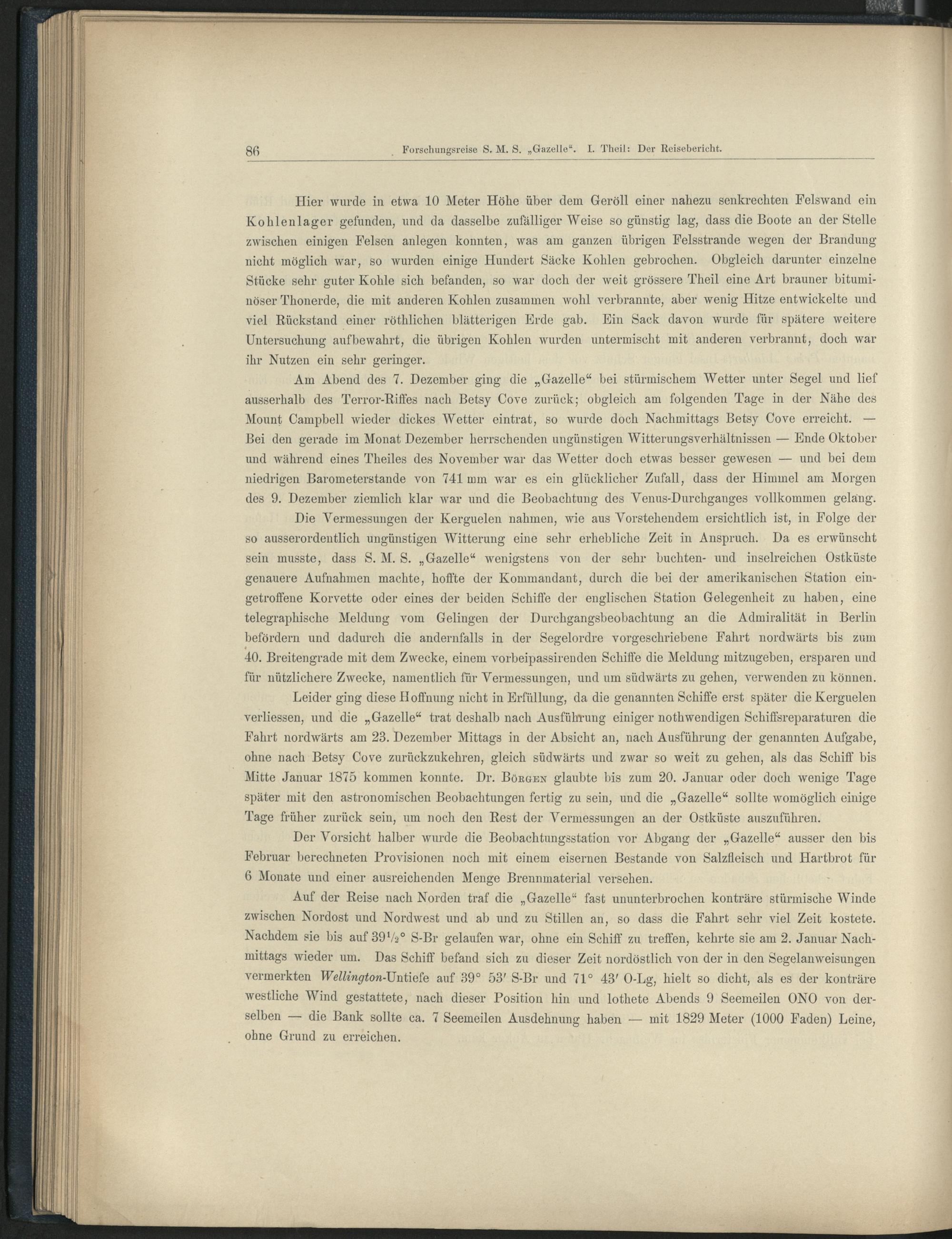 86 Forschungsreise S. M. S. „Gazelle“. I. Theil: Der Reisebericht.

Hier wurde in etwa 10 Meter Höhe über dem Geröll einer nahezu senkrechten Felswand ein Kohlenlager gefunden, und da dasselbe zufälliger Weise so günstig lag, dass die Boote an der Stelle zwischen einigen Felsen anlegen konnten, was am ganzen übrigen Felsstrande wegen der Brandung nicht möglich war, so wurden einige Hundert Säcke Kohlen gebrochen. Obgleich darunter einzelne Stücke sehr guter Kohle sich befanden, so war doch der weit grössere Theil eine Art brauner bituminöser Thonerde, die mit anderen Kohlen zusammen wohl verbrannte, aber wenig Hitze entwickelte und viel Rückstand einer röthlichen blätterigen Erde gab. Ein Sack davon wurde für spätere weitere Untersuchung aufbewahrt, die übrigen Kohlen wurden untermischt mit anderen verbrannt, doch war ihr Nutzen ein sehr geringer.

Am Abend des 7. Dezember ging die „Gazelle“ bei stürmischem Wetter unter Segel und lief ausserhalb des Terror-Riffes nach Betsy Cove zurück; obgleich am folgenden Tage in der Nähe des Mount Campbell wieder dickes Wetter eintrat, so wurde doch Nachmittags Betsy Cove erreicht. — Bei den gerade im Monat Dezember herrschenden ungünstigen Witterungsverhältnissen — Ende Oktober und während eines Theiles des November war das Wetter doch etwas besser gewesen — und bei dem niedrigen Barometerstande von 741 mm war es ein glücklicher Zufall, dass der Himmel am Morgen des 9. Dezember ziemlich klar war und die Beobachtung des Venus-Durchganges vollkommen gelang.

Die Vermessungen der Kerguelen nahmen, wie aus Vorstehendem ersichtlich ist, in Folge der so ausserordentlich ungünstigen Witterung eine sehr erhebliche Zeit in Anspruch. Da es erwünscht sein musste, dass S. M. S. „Gazelle“ wenigstens von der sehr buchten- und inselreichen Ostküste genauere Aufnahmen machte, hoffte der Kommandant, durch die bei der amerikanischen Station eingetroffene Korvette oder eines der beiden Schiffe der englischen Station Gelegenheit zu haben, eine telegraphische Meldung vom Gelingen der Durchgangsbeobachtung an die Admiralität in Berlin befördern und dadurch die andernfalls in der Segelordre vorgeschriebene Fahrt nordwärts bis zum 40. Breitengrade mit dem Zwecke, einem vorbeipassirenden Schiffe die Meldung mitzugeben, ersparen und für nützlichere Zwecke, namentlich für Vermessungen, und um südwärts zu gehen, verwenden zu können.

Leider ging diese Hoffnung nicht in Erfüllung, da die genannten Schiffe erst später die Kerguelen verliessen, und die „Gazelle“ trat deshalb nach Ausführung einiger nothwendigen Schiffsreparaturen die Fahrt nordwärts am 23. Dezember Mittags in der Absicht an, nach Ausführung der genannten Aufgabe, ohne nach Betsy Cove zurückzukehren, gleich südwärts und zwar so weit zu gehen, als das Schiff bis Mitte Januar 1875 kommen konnte. Dr. Börgen glaubte bis zum 20. Januar oder doch wenige Tage später mit den astronomischen Beobachtungen fertig zu sein, und die „Gazelle“ sollte womöglich einige Tage früher zurück sein, um noch den Rest der Vermessungen an der Ostküste auszuführen.

Der Vorsicht halber wurde die Beobachtungsstation vor Abgang der „Gazelle“ ausser den bis Februar berechneten Provisionen noch mit einem eisernen Bestande von Salzfleisch und Hartbrot für 6 Monate und einer ausreichenden Menge Brennmaterial versehen.

Auf der Reise nach Norden traf die „Gazelle“ fast ununterbrochen konträre stürmische Winde zwischen Nordost und Nordwest und ab und zu Stillen an, so dass die Fahrt sehr viel Zeit kostete. Nachdem sie bis auf $39\frac{1}{2}°$ S-Br gelaufen war, ohne ein Schiff zu treffen, kehrte sie am 2. Januar Nachmittags wieder um. Das Schiff befand sich zu dieser Zeit nordöstlich von der in den Segelanweisungen vermerkten Wellington-Untiefe auf 39° 53′ S-Br und 71° 43′ O-Lg, hielt so dicht, als es der konträre westliche Wind gestattete, nach dieser Position hin und lothete Abends 9 Seemeilen ONO von derselben — die Bank sollte ca. 7 Seemeilen Ausdehnung haben — mit 1829 Meter (1000 Faden) Leine, ohne Grund zu erreichen.